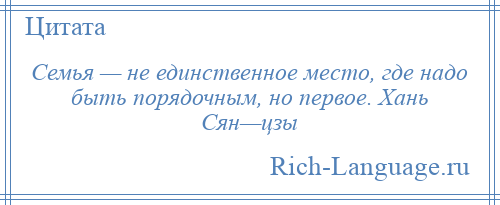 Цитата

Семья — не единственное место, где надо быть порядочным, но первое. Хань Сян—цзы

Rich-Language.ru